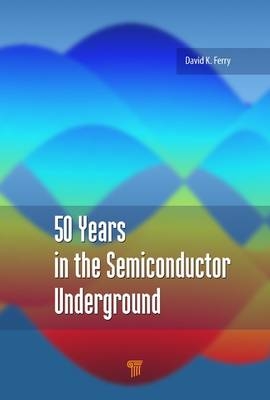 David K. Ferry

50 Years
in the Semiconductor
Underground